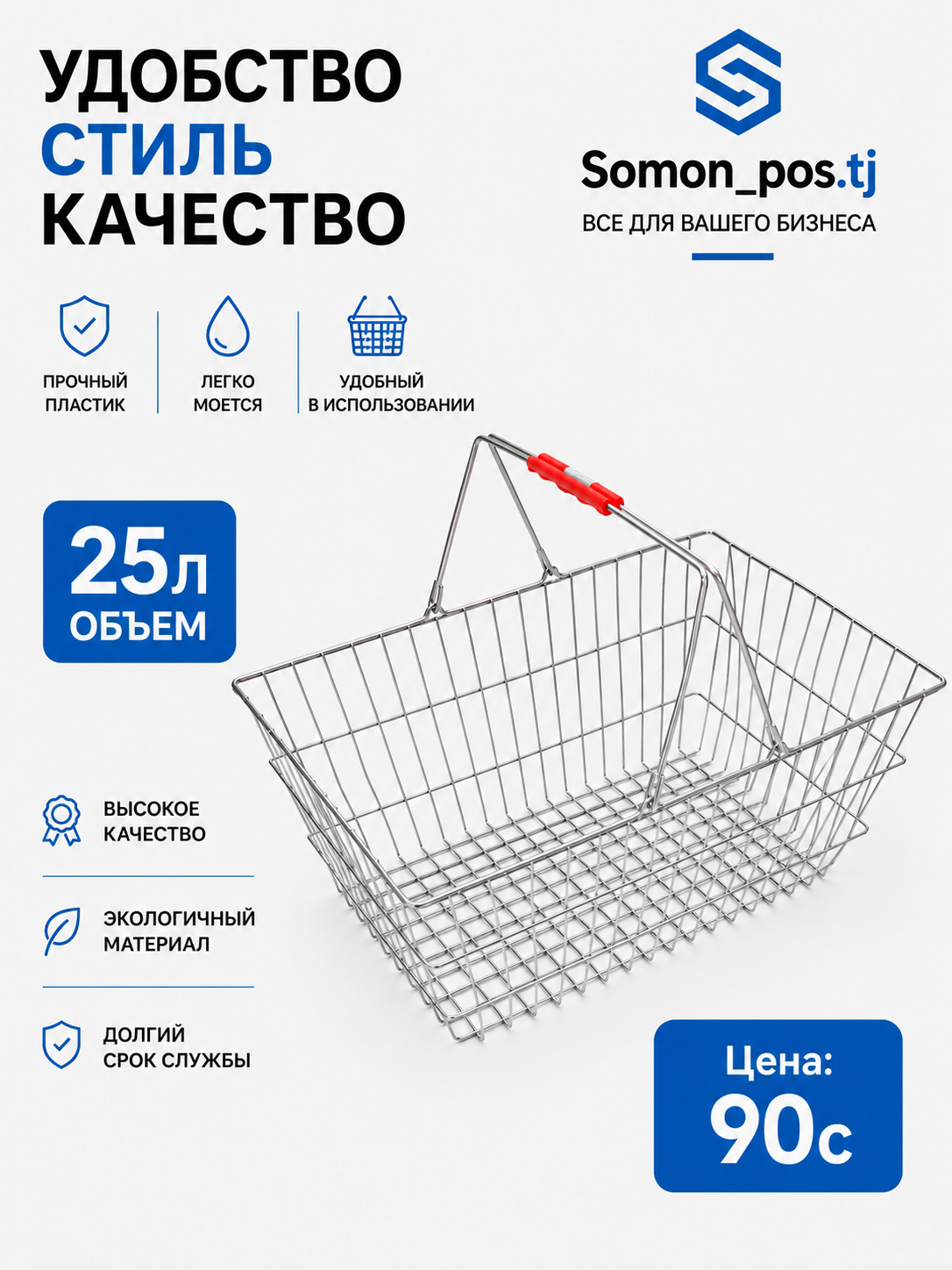 УДОБСТВО
СТИЛЬ
КАЧЕСТВО

Somon_pos.tj
ВСЕ ДЛЯ ВАШЕГО БИЗНЕСА

ПРОЧНЫЙ ПЛАСТИК

ЛЕГКО МОЕТСЯ

УДОБНЫЙ В ИСПОЛЬЗОВАНИИ

25л
ОБЪЕМ

ВЫСОКОЕ КАЧЕСТВО

ЭКОЛОГИЧНЫЙ МАТЕРИАЛ

ДОЛГИЙ СРОК СЛУЖБЫ

Цена:
90с